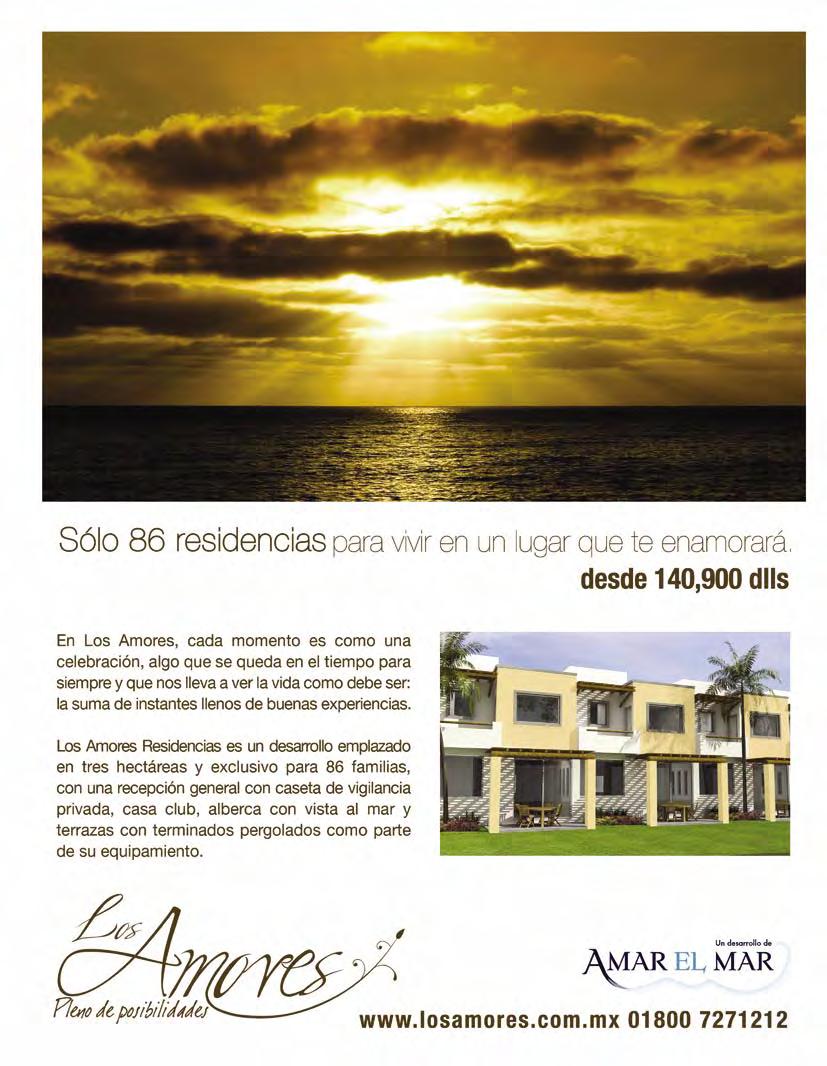 Sólo 86 residencias para vivir en un lugar que te enamorará.
desde 140,900 dlls

En Los Amores, cada momento es como una celebración, algo que se queda en el tiempo para siempre y que nos lleva a ver la vida como debe ser: la suma de instantes llenos de buenas experiencias.

Los Amores Residencias es un desarrollo emplazado en tres hectáreas y exclusivo para 86 familias, con una recepción general con caseta de vigilancia privada, casa club, alberca con vista al mar y terrazas con terminados pergolados como parte de su equipamiento.

Los Amores
Pleno de posibilidades

Un desarrollo de
AMAR EL MAR

www.losamores.com.mx 01800 7271212